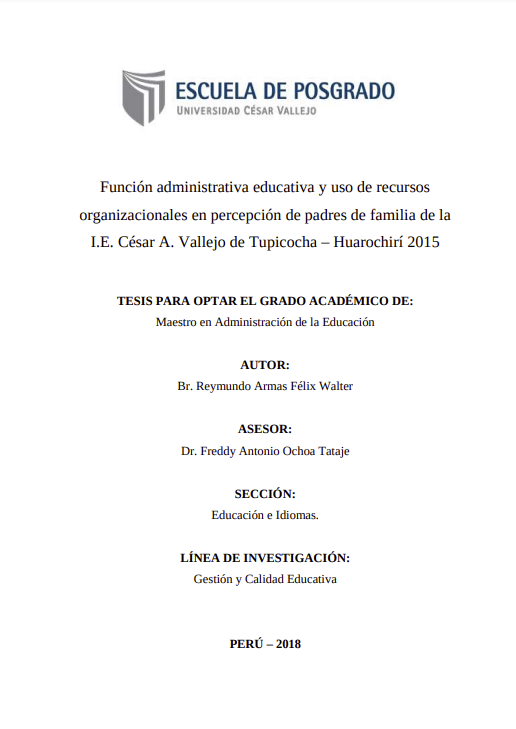 ESCUELA DE POSGRADO
UNIVERSIDAD CÉSAR VALLEJO

Función administrativa educativa y uso de recursos organizacionales en percepción de padres de familia de la I.E. César A. Vallejo de Tupicocha – Huarochirí 2015

TESIS PARA OPTAR EL GRADO ACADÉMICO DE:
Maestro en Administración de la Educación

AUTOR:
Br. Reymundo Armas Félix Walter

ASESOR:
Dr. Freddy Antonio Ochoa Tataje

SECCIÓN:
Educación e Idiomas.

LÍNEA DE INVESTIGACIÓN:
Gestión y Calidad Educativa

PERÚ – 2018